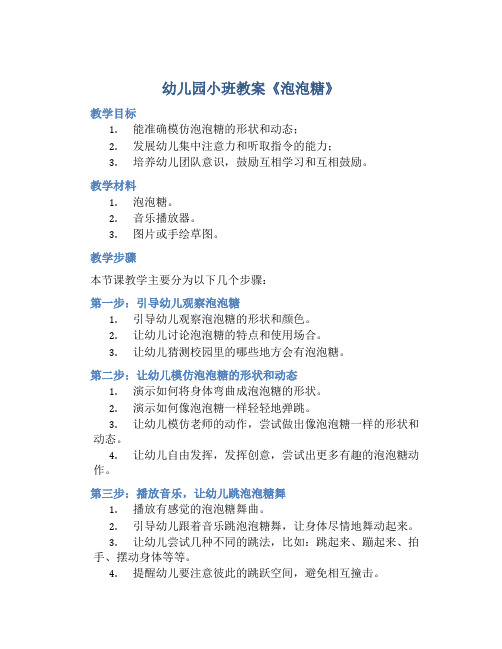 幼儿园小班教案《泡泡糖》

教学目标

1. 能准确模仿泡泡糖的形状和动态；
2. 发展幼儿集中注意力和听取指令的能力；
3. 培养幼儿团队意识，鼓励互相学习和互相鼓励。

教学材料

1. 泡泡糖。
2. 音乐播放器。
3. 图片或手绘草图。

教学步骤

本节课教学主要分为以下几个步骤：

第一步：引导幼儿观察泡泡糖

1. 引导幼儿观察泡泡糖的形状和颜色。
2. 让幼儿讨论泡泡糖的特点和使用场合。
3. 让幼儿猜测校园里的哪些地方会有泡泡糖。

第二步：让幼儿模仿泡泡糖的形状和动态

1. 演示如何将身体弯曲成泡泡糖的形状。
2. 演示如何像泡泡糖一样轻轻地弹跳。
3. 让幼儿模仿老师的动作，尝试做出像泡泡糖一样的形状和动态。
4. 让幼儿自由发挥，发挥创意，尝试出更多有趣的泡泡糖动作。

第三步：播放音乐，让幼儿跳泡泡糖舞

1. 播放有感觉的泡泡糖舞曲。
2. 引导幼儿跟着音乐跳泡泡糖舞，让身体尽情地舞动起来。
3. 让幼儿尝试几种不同的跳法，比如：跳起来、蹦起来、拍手、摆动身体等等。
4. 提醒幼儿要注意彼此的跳跃空间，避免相互撞击。